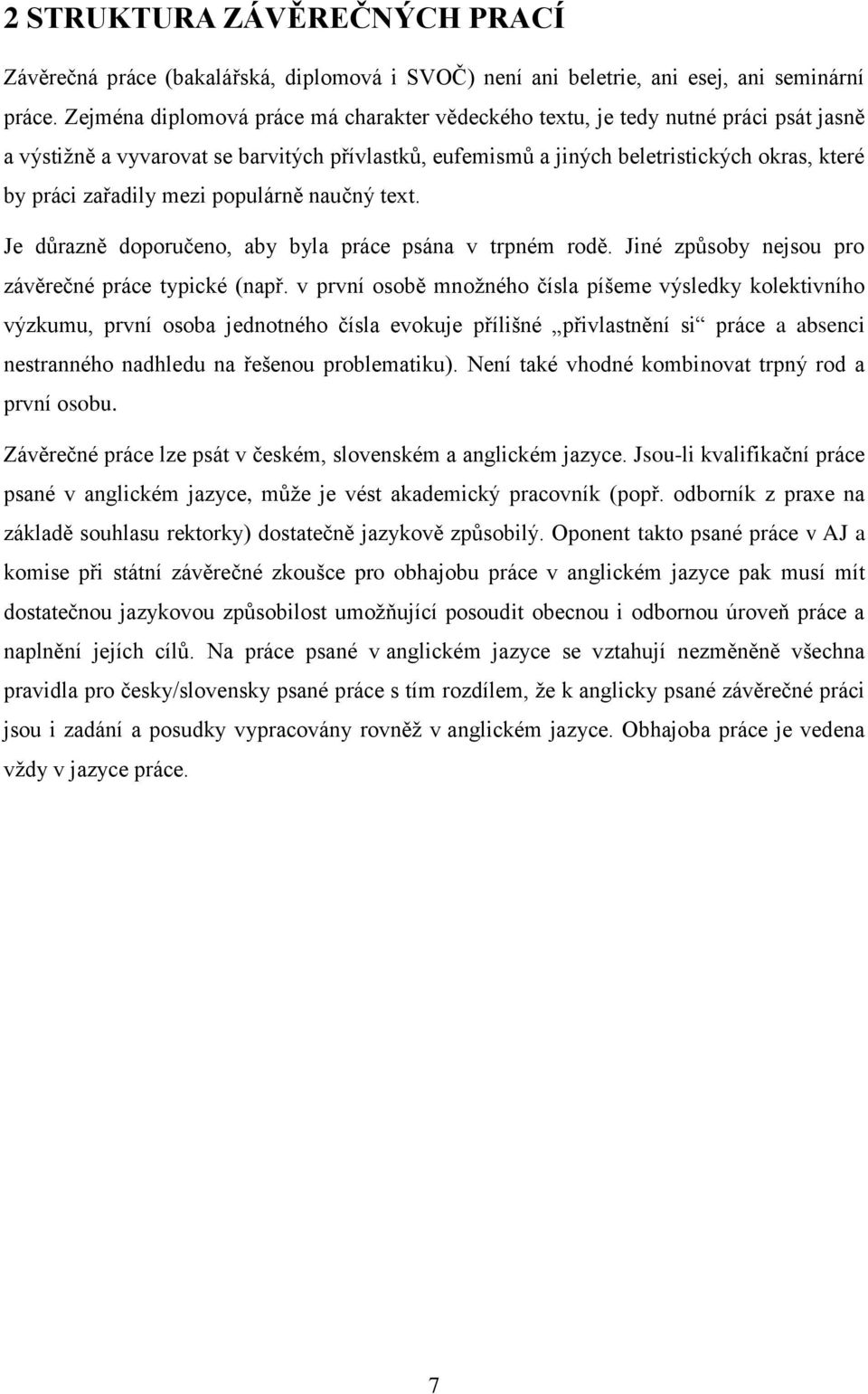 2 STRUKTURA ZÁVĚREČNÝCH PRACÍ

Závěrečná práce (bakalářská, diplomová i SVOČ) není ani beletrie, ani esej, ani seminární práce. Zejména diplomová práce má charakter vědeckého textu, je tedy nutné práci psát jasně a výstižně a vyvarovat se barvitých přívlastků, eufemismů a jiných beletristických okras, které by práci zařadily mezi populárně naučný text.

Je důrazně doporučeno, aby byla práce psána v trpném rodě. Jiné způsoby nejsou pro závěrečné práce typické (např. v první osobě množného čísla píšeme výsledky kolektivního výzkumu, první osoba jednotného čísla evokuje přílišné „přivlastnění si“ práce a absenci nestranného nadhledu na řešenou problematiku). Není také vhodné kombinovat trpný rod a první osobu.

Závěrečné práce lze psát v českém, slovenském a anglickém jazyce. Jsou-li kvalifikační práce psané v anglickém jazyce, může je vést akademický pracovník (popř. odborník z praxe na základě souhlasu rektorky) dostatečně jazykově způsobilý. Oponent takto psané práce v AJ a komise při státní závěrečné zkoušce pro obhajobu práce v anglickém jazyce pak musí mít dostatečnou jazykovou způsobilost umožňující posoudit obecnou i odbornou úroveň práce a naplnění jejích cílů. Na práce psané v anglickém jazyce se vztahují nezměněně všechna pravidla pro česky/slovensky psané práce s tím rozdílem, že k anglicky psané závěrečné práci jsou i zadání a posudky vypracovány rovněž v anglickém jazyce. Obhajoba práce je vedena vždy v jazyce práce.

7